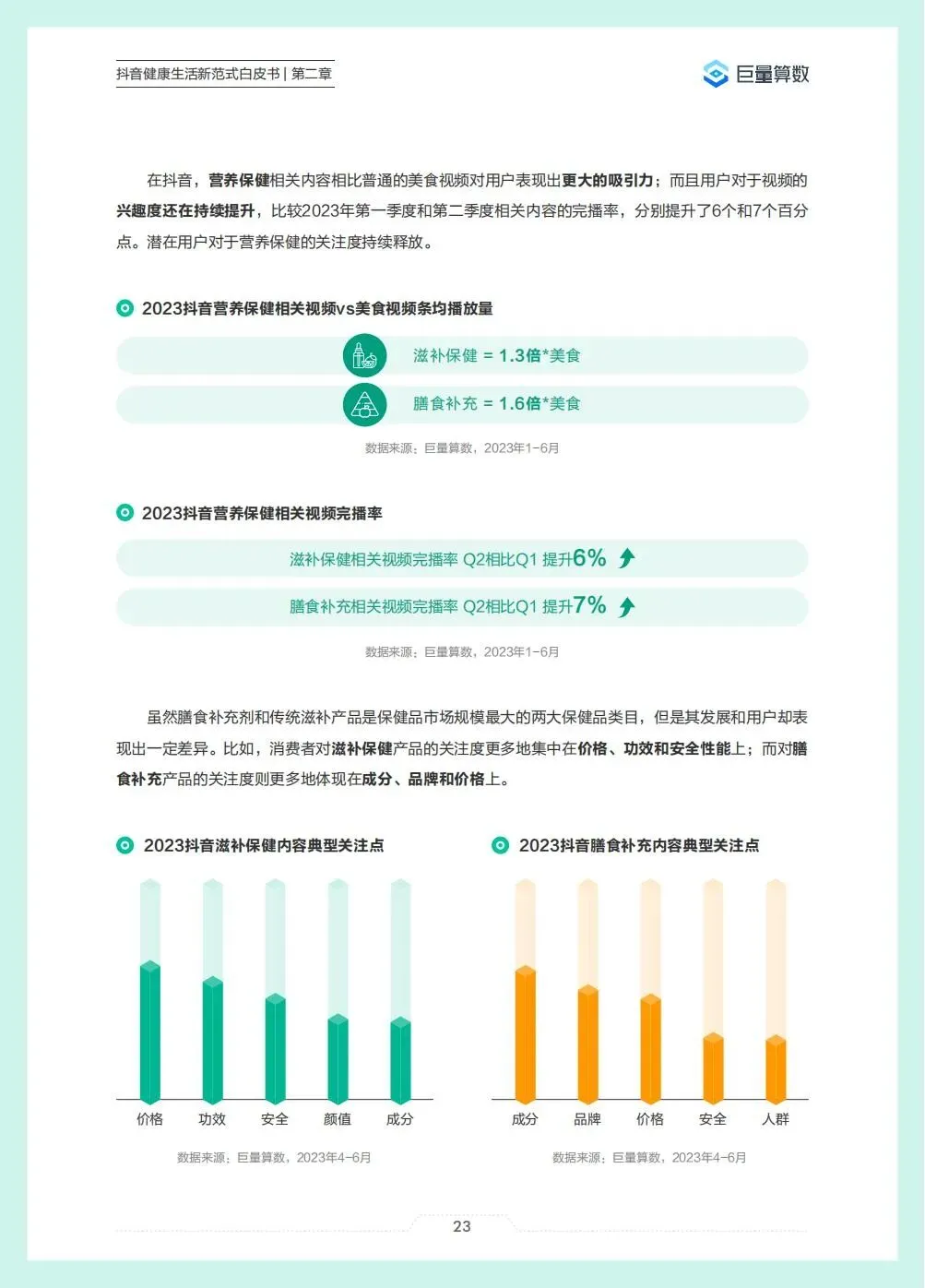 抖音健康生活新范式白皮书 | 第二章

巨量算数

在抖音，营养保健相关内容相比普通的美食视频对用户表现出更大的吸引力；而且用户对于视频的兴趣度还在持续提升，比较2023年第一季度和第二季度相关内容的完播率，分别提升了6个和7个百分点。潜在用户对于营养保健的关注度持续释放。

2023抖音营养保健相关视频vs美食视频条均播放量

滋补保健 = 1.3倍*美食

膳食补充 = 1.6倍*美食

数据来源：巨量算数，2023年1-6月

2023抖音营养保健相关视频完播率

滋补保健相关视频完播率 Q2相比Q1 提升6%

膳食补充相关视频完播率 Q2相比Q1 提升7%

数据来源：巨量算数，2023年1-6月

虽然膳食补充剂和传统滋补产品是保健品市场规模最大的两大保健品类目，但是其发展和用户却表现出一定差异。比如，消费者对滋补保健产品的关注度更多地集中在价格、功效和安全性能上；而对膳食补充产品的关注度则更多地体现在成分、品牌和价格上。

2023抖音滋补保健内容典型关注点

价格 功效 安全 颜值 成分

数据来源：巨量算数，2023年4-6月

2023抖音膳食补充内容典型关注点

成分 品牌 价格 安全 人群

数据来源：巨量算数，2023年4-6月

23